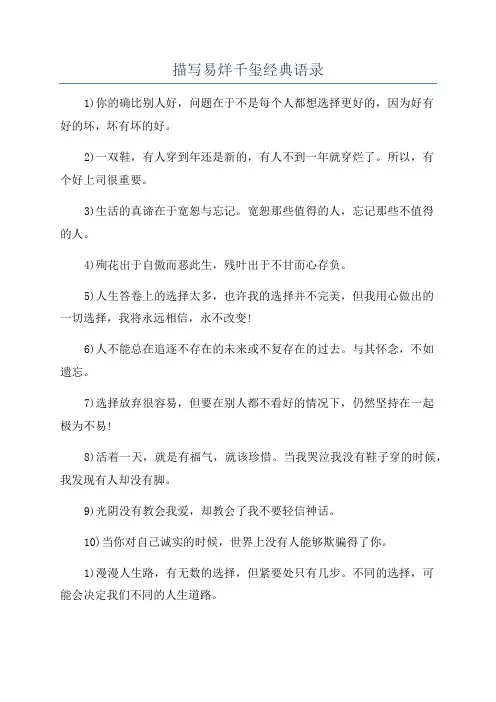 描写易烊千玺经典语录

1)你的确比别人好，问题在于不是每个人都想选择更好的，因为好有好的坏，坏有坏的好。

2)一双鞋，有人穿到年还是新的，有人不到一年就穿烂了。所以，有个好上司很重要。

3)生活的真谛在于宽恕与忘记。宽恕那些值得的人，忘记那些不值得的人。

4)殉花出于自傲而恶此生，残叶出于不甘而心存负。

5)人生答卷上的选择太多，也许我的选择并不完美，但我用心做出的一切选择，我将永远相信，永不改变!

6)人不能总在追逐不存在的未来或不复存在的过去。与其怀念，不如遗忘。

7)选择放弃很容易，但要在别人都不看好的情况下，仍然坚持在一起极为不易!

8)活着一天，就是有福气，就该珍惜。当我哭泣我没有鞋子穿的时候，我发现有人却没有脚。

9)光阴没有教会我爱，却教会了我不要轻信神话。

10)当你对自己诚实的时候，世界上没有人能够欺骗得了你。

1)漫漫人生路，有无数的选择，但紧要处只有几步。不同的选择，可能会决定我们不同的人生道路。